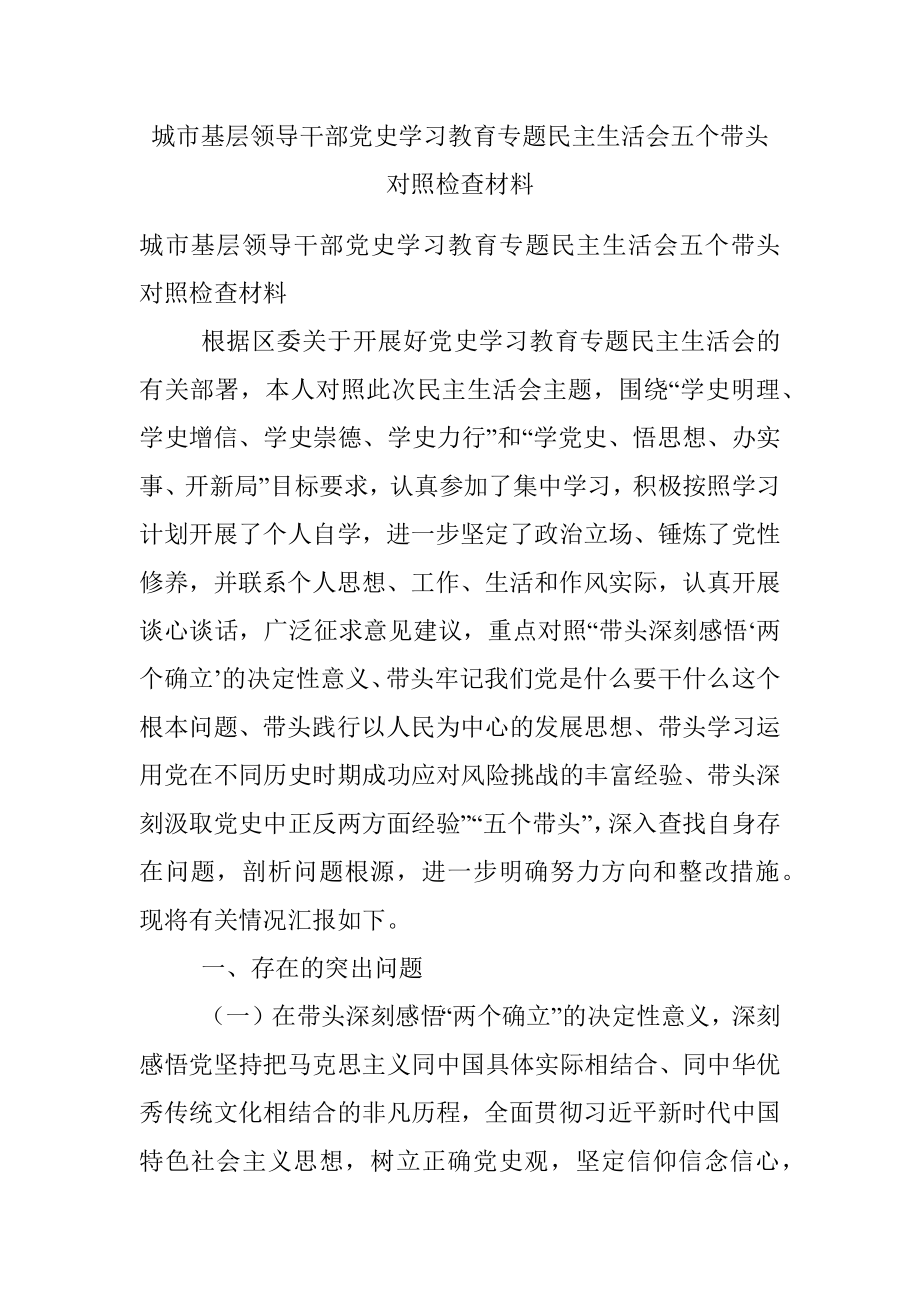 城市基层领导干部党史学习教育专题民主生活会五个带头对照检查材料

城市基层领导干部党史学习教育专题民主生活会五个带头对照检查材料

根据区委关于开展好党史学习教育专题民主生活会的有关部署，本人对照此次民主生活会主题，围绕“学史明理、学史增信、学史崇德、学史力行”和“学党史、悟思想、办实事、开新局”目标要求，认真参加了集中学习，积极按照学习计划开展了个人自学，进一步坚定了政治立场、锤炼了党性修养，并联系个人思想、工作、生活和作风实际，认真开展谈心谈话，广泛征求意见建议，重点对照“带头深刻感悟‘两个确立’的决定性意义、带头牢记我们党是什么要干什么这个根本问题、带头践行以人民为中心的发展思想、带头学习运用党在不同历史时期成功应对风险挑战的丰富经验、带头深刻汲取党史中正反两方面经验”“五个带头”，深入查找自身存在问题，剖析问题根源，进一步明确努力方向和整改措施。现将有关情况汇报如下。

一、存在的突出问题

（一）在带头深刻感悟“两个确立”的决定性意义，深刻感悟党坚持把马克思主义同中国具体实际相结合、同中华优秀传统文化相结合的非凡历程，全面贯彻习近平新时代中国特色社会主义思想，树立正确党史观，坚定信仰信念信心，